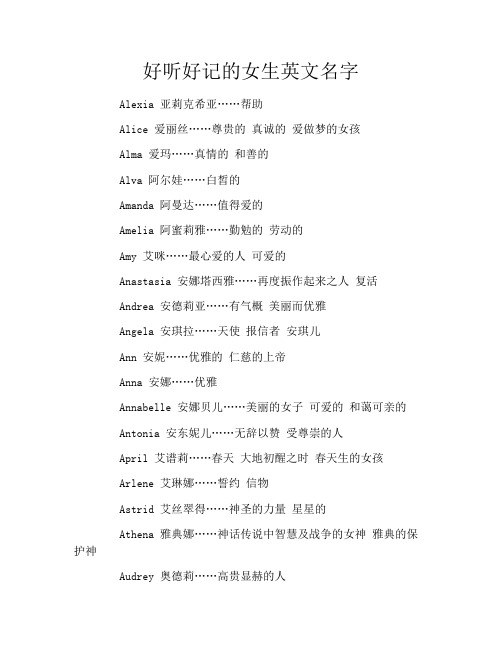 好听好记的女生英文名字

Alexia 亚莉克希亚……帮助

Alice 爱丽丝……尊贵的 真诚的 爱做梦的女孩

Alma 爱玛……真情的 和善的

Alva 阿尔娃……白皙的

Amanda 阿曼达……值得爱的

Amelia 阿蜜莉雅……勤勉的 劳动的

Amy 艾咪……最心爱的人 可爱的

Anastasia 安娜塔西雅……再度振作起来之人 复活

Andrea 安德莉亚……有气概 美丽而优雅

Angela 安琪拉……天使 报信者 安琪儿

Ann 安妮……优雅的 仁慈的上帝

Anna 安娜……优雅

Annabelle 安娜贝儿……美丽的女子 可爱的 和蔼可亲的

Antonia 安东妮儿……无辞以赞 受尊崇的人

April 艾谱莉……春天 大地初醒之时 春天生的女孩

Arlene 艾琳娜……誓约 信物

Astrid 艾丝翠得……神圣的力量 星星的

Athena 雅典娜……神话传说中智慧及战争的女神 雅典的保护神

Audrey 奥德莉……高贵显赫的人